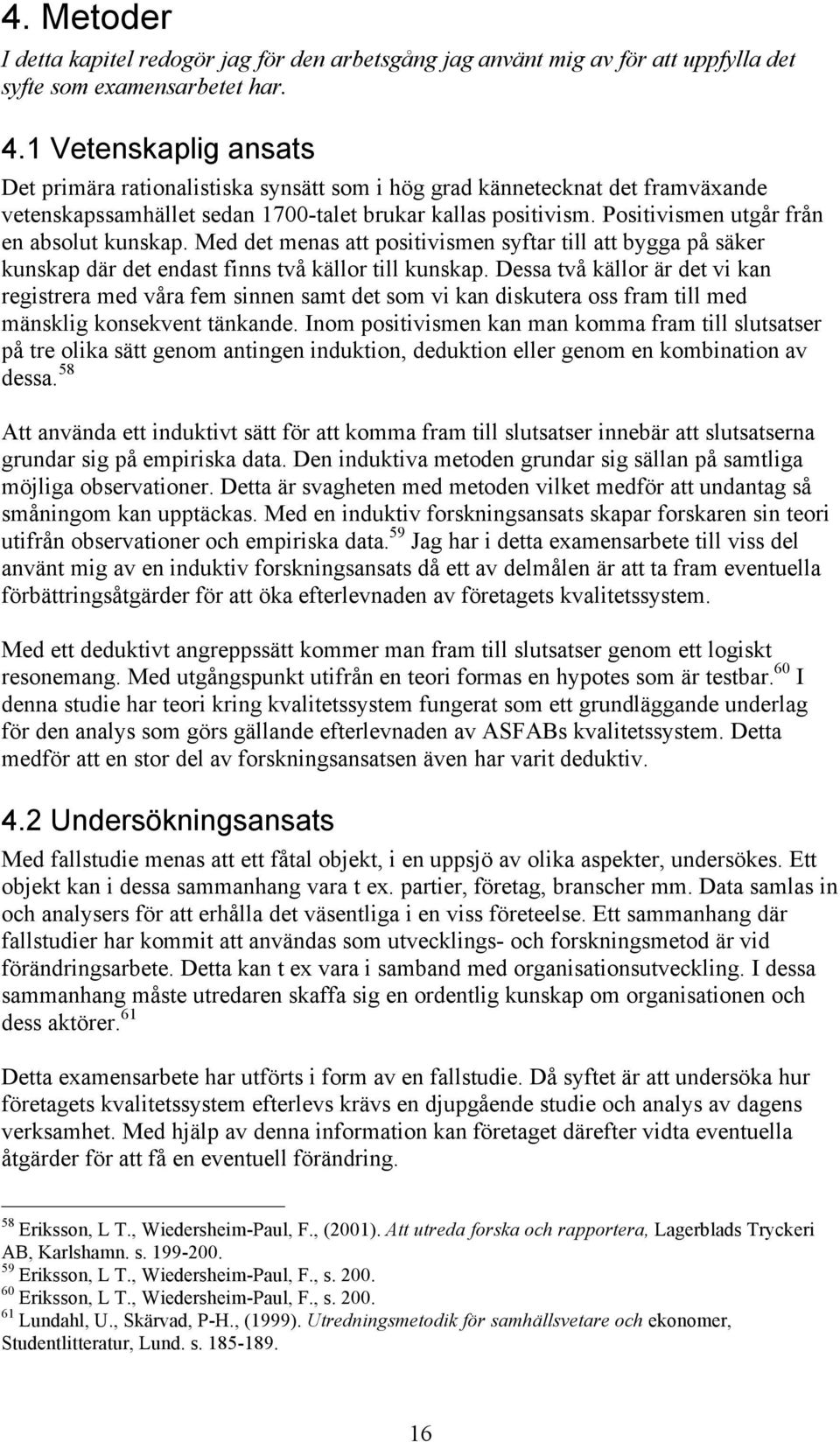 4. Metoder

I detta kapitel redogör jag för den arbetsgång jag använt mig av för att uppfylla det syfte som examensarbetet har.

4.1 Vetenskaplig ansats

Det primära rationalistiska synsätt som i hög grad kännetecknat det framväxande vetenskapssamhället sedan 1700-talet brukar kallas positivism. Positivismen utgår från en absolut kunskap. Med det menas att positivismen syftar till att bygga på säker kunskap där det endast finns två källor till kunskap. Dessa två källor är det vi kan registrera med våra fem sinnen samt det som vi kan diskutera oss fram till med mänsklig konsekvent tänkande. Inom positivismen kan man komma fram till slutsatser på tre olika sätt genom antingen induktion, deduktion eller genom en kombination av dessa.$^{58}$

Att använda ett induktivt sätt för att komma fram till slutsatser innebär att slutsatserna grundar sig på empiriska data. Den induktiva metoden grundar sig sällan på samtliga möjliga observationer. Detta är svagheten med metoden vilket medför att undantag så småningom kan upptäckas. Med en induktiv forskningsansats skapar forskaren sin teori utifrån observationer och empiriska data.$^{59}$ Jag har i detta examensarbete till viss del använt mig av en induktiv forskningsansats då ett av delmålen är att ta fram eventuella förbättringsåtgärder för att öka efterlevnaden av företagets kvalitetssystem.

Med ett deduktivt angreppssätt kommer man fram till slutsatser genom ett logiskt resonemang. Med utgångspunkt utifrån en teori formas en hypotes som är testbar.$^{60}$ I denna studie har teori kring kvalitetssystem fungerat som ett grundläggande underlag för den analys som görs gällande efterlevnaden av ASFABs kvalitetssystem. Detta medför att en stor del av forskningsansatsen även har varit deduktiv.

4.2 Undersökningsansats

Med fallstudie menas att ett fåtal objekt, i en uppsjö av olika aspekter, undersökes. Ett objekt kan i dessa sammanhang vara t ex. partier, företag, branscher mm. Data samlas in och analysers för att erhålla det väsentliga i en viss företeelse. Ett sammanhang där fallstudier har kommit att användas som utvecklings- och forskningsmetod är vid förändringsarbete. Detta kan t ex vara i samband med organisationsutveckling. I dessa sammanhang måste utredaren skaffa sig en ordentlig kunskap om organisationen och dess aktörer.$^{61}$

Detta examensarbete har utförts i form av en fallstudie. Då syftet är att undersöka hur företagets kvalitetssystem efterlevs krävs en djupgående studie och analys av dagens verksamhet. Med hjälp av denna information kan företaget därefter vidta eventuella åtgärder för att få en eventuell förändring.

$^{58}$ Eriksson, L T., Wiedersheim-Paul, F., (2001). Att utreda forska och rapportera, Lagerblads Tryckeri AB, Karlshamn. s. 199-200.
$^{59}$ Eriksson, L T., Wiedersheim-Paul, F., s. 200.
$^{60}$ Eriksson, L T., Wiedersheim-Paul, F., s. 200.
$^{61}$ Lundahl, U., Skärvad, P-H., (1999). Utredningsmetodik för samhällsvetare och ekonomer, Studentlitteratur, Lund. s. 185-189.

16